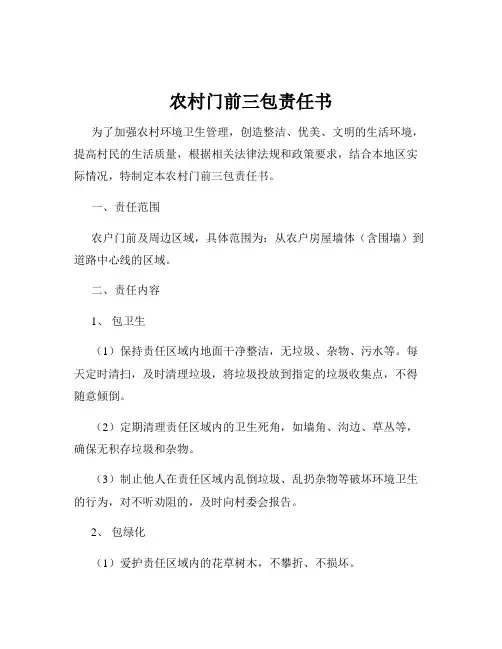 农村门前三包责任书

为了加强农村环境卫生管理，创造整洁、优美、文明的生活环境，提高村民的生活质量，根据相关法律法规和政策要求，结合本地区实际情况，特制定本农村门前三包责任书。

一、责任范围

农户门前及周边区域，具体范围为：从农户房屋墙体（含围墙）到道路中心线的区域。

二、责任内容

1、包卫生

（1）保持责任区域内地面干净整洁，无垃圾、杂物、污水等。每天定时清扫，及时清理垃圾，将垃圾投放到指定的垃圾收集点，不得随意倾倒。

（2）定期清理责任区域内的卫生死角，如墙角、沟边、草丛等，确保无积存垃圾和杂物。

（3）制止他人在责任区域内乱倒垃圾、乱扔杂物等破坏环境卫生的行为，对不听劝阻的，及时向村委会报告。

2、包绿化

（1）爱护责任区域内的花草树木，不攀折、不损坏。